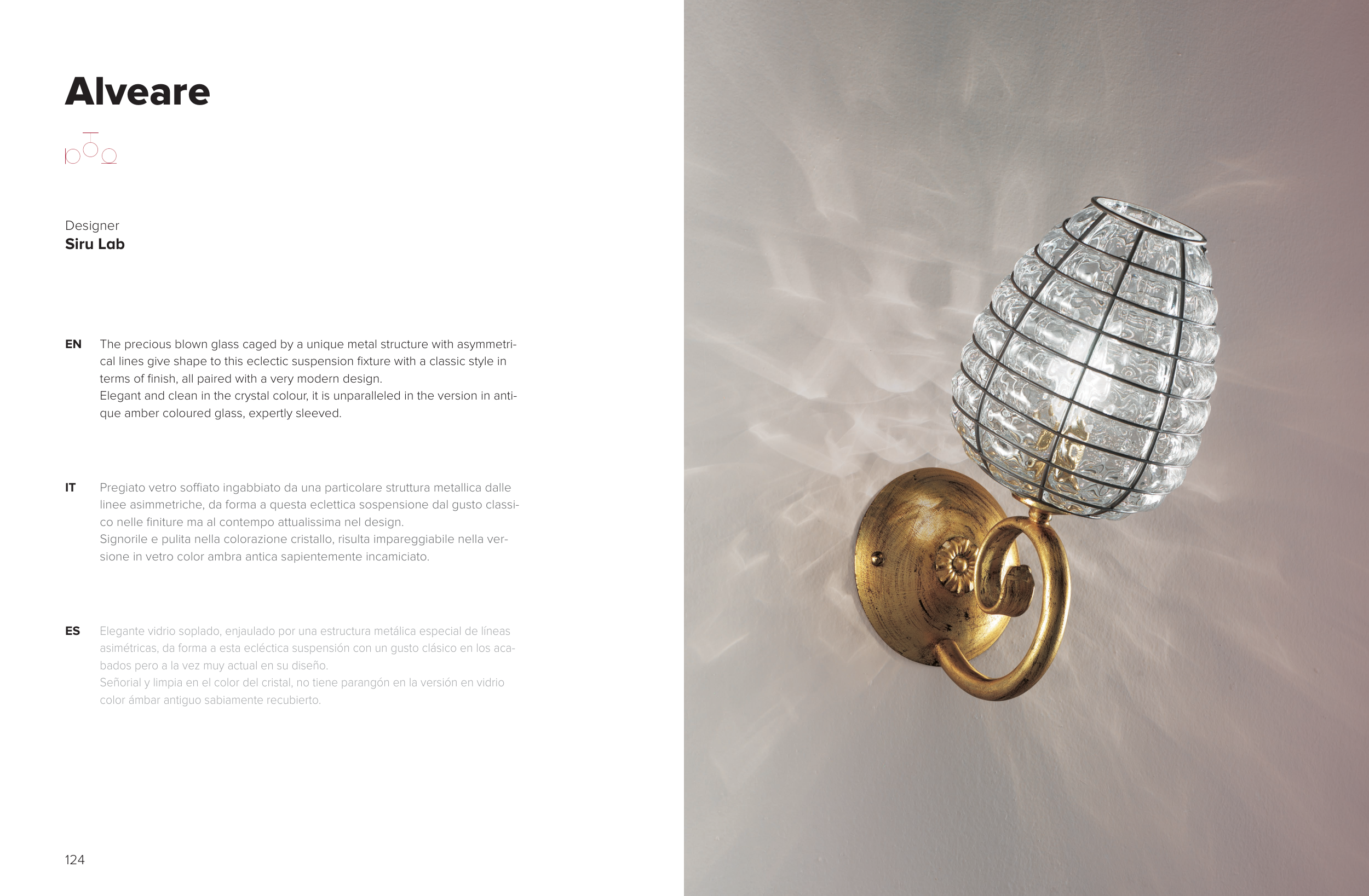 Alveare

Designer
Siru Lab

EN The precious blown glass caged by a unique metal structure with asymmetrical lines give shape to this eclectic suspension fixture with a classic style in terms of finish, all paired with a very modern design.
Elegant and clean in the crystal colour, it is unparalleled in the version in antique amber coloured glass, expertly sleeved.

IT Pregiato vetro soffiato ingabbiato da una particolare struttura metallica dalle linee asimmetriche, da forma a questa eclettica sospensione dal gusto classico nelle finiture ma al contempo attualissima nel design.
Signorile e pulita nella colorazione cristallo, risulta impareggiabile nella versione in vetro color ambra antica sapientemente incamiciato.

ES Elegante vidrio soplado, enjaulado por una estructura metálica especial de líneas asimétricas, da forma a esta ecléctica suspensión con un gusto clásico en los acabados pero a la vez muy actual en su diseño.
Señorial y limpia en el color del cristal, no tiene parangón en la versión en vidrio color ámbar antiguo sabiamente recubierto.

124